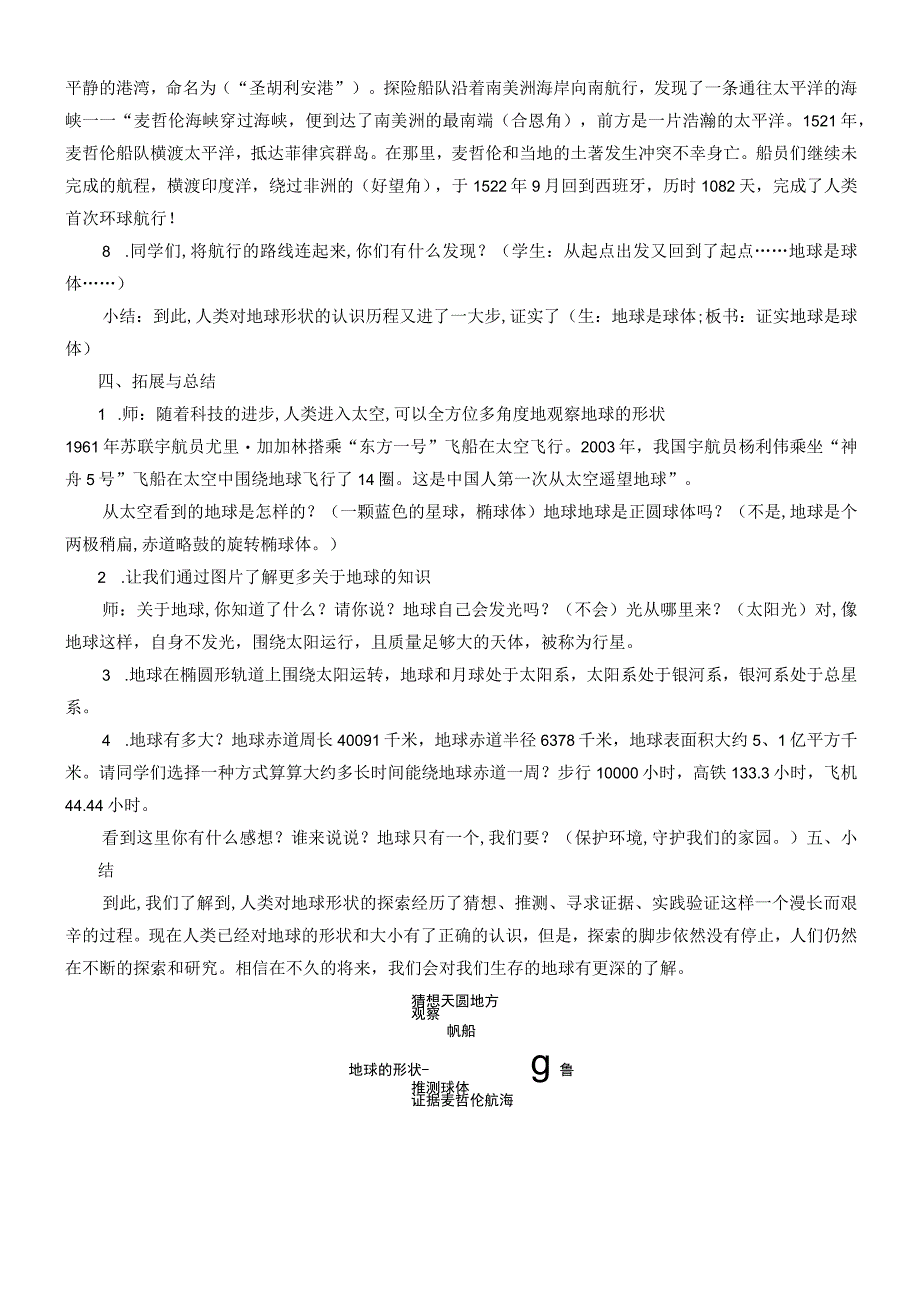 平静的港湾，命名为（“圣胡利安港”）。探险船队沿着南美洲海岸向南航行，发现了一条通往太平洋的海峡一一“麦哲伦海峡穿过海峡，便到达了南美洲的最南端（合恩角），前方是一片浩瀚的太平洋。1521年，麦哲伦船队横渡太平洋，抵达菲律宾群岛。在那里，麦哲伦和当地的土著发生冲突不幸身亡。船员们继续未完成的航程，横渡印度洋，绕过非洲的（好望角），于1522年9月回到西班牙，历时1082天，完成了人类首次环球航行！

8 .同学们,将航行的路线连起来,你们有什么发现？（学生：从起点出发又回到了起点……地球是球体……）

小结：到此,人类对地球形状的认识历程又进了一大步,证实了（生：地球是球体;板书：证实地球是球体）

四、拓展与总结

1 .师：随着科技的进步,人类进入太空,可以全方位多角度地观察地球的形状

1961年苏联宇航员尤里·加加林搭乘“东方一号”飞船在太空飞行。2003年，我国宇航员杨利伟乘坐“神舟5号”飞船在太空中围绕地球飞行了14圈。这是中国人第一次从太空遥望地球”。

从太空看到的地球是怎样的？（一颗蓝色的星球，椭球体）地球地球是正圆球体吗？（不是,地球是个两极稍扁,赤道略鼓的旋转椭球体。）

2 .让我们通过图片了解更多关于地球的知识

师：关于地球,你知道了什么？请你说？地球自己会发光吗？（不会）光从哪里来？（太阳光）对,像地球这样，自身不发光，围绕太阳运行，且质量足够大的天体，被称为行星。

3 .地球在椭圆形轨道上围绕太阳运转，地球和月球处于太阳系，太阳系处于银河系，银河系处于总星系。

4 .地球有多大？地球赤道周长40091千米，地球赤道半径6378千米，地球表面积大约5、1亿平方千米。请同学们选择一种方式算算大约多长时间能绕地球赤道一周？步行10000小时，高铁133.3小时，飞机44.44小时。

看到这里你有什么感想？谁来说说？地球只有一个,我们要？（保护环境,守护我们的家园。）五、小结

到此,我们了解到,人类对地球形状的探索经历了猜想、推测、寻求证据、实践验证这样一个漫长而艰辛的过程。现在人类已经对地球的形状和大小有了正确的认识，但是，探索的脚步依然没有停止，人们仍然在不断的探索和研究。相信在不久的将来，我们会对我们生存的地球有更深的了解。

猜想天圆地方
观察
帆船

地球的形状-
g 鲁
推测球体
证据麦哲伦航海